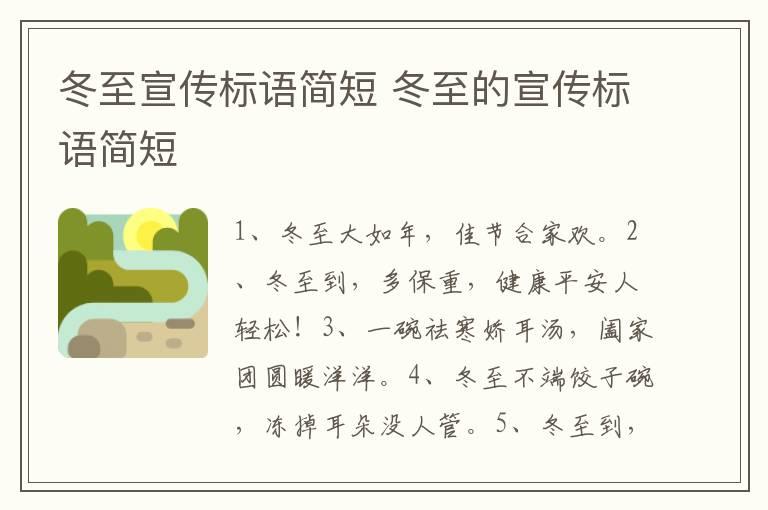 冬至宣传标语简短 冬至的宣传标语简短

1、冬至大如年，佳节合家欢。2、冬至到，多保重，健康平安人轻松！3、一碗祛寒娇耳汤，阖家团圆暖洋洋。4、冬至不端饺子碗，冻掉耳朵没人管。5、冬至到，